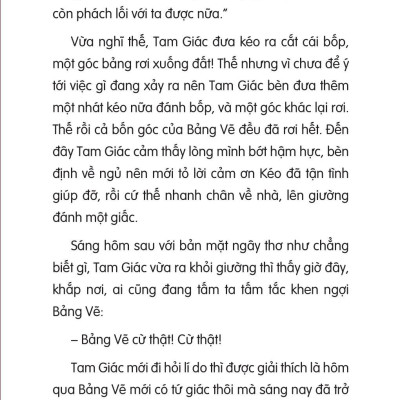 còn phách lối với ta được nữa."

Vừa nghĩ thế, Tam Giác đưa kéo ra cắt cái bốp, một góc bảng rơi xuống đất! Thế nhưng vì chưa để ý tới việc gì đang xảy ra nên Tam Giác bèn đưa thêm một nhát kéo nữa đánh bốp, và một góc khác lại rơi. Thế rồi cả bốn góc của Bảng Vẽ đều đã rơi hết. Đến đây Tam Giác cảm thấy lòng mình bớt hậm hực, bèn định về ngủ nên mới tỏ lời cảm ơn Kéo đã tận tình giúp đỡ, rồi cứ thế nhanh chân về nhà, lên giường đánh một giấc.

Sáng hôm sau với bản mặt ngây thơ như chẳng biết gì, Tam Giác vừa ra khỏi giường thì thấy giờ đây, khắp nơi, ai cũng đang tấm ta tấm tắc khen ngợi Bảng Vẽ:

– Bảng Vẽ cừ thật! Cừ thật!

Tam Giác mới đi hỏi lí do thì được giải thích là hôm qua Bảng Vẽ mới có tứ giác thôi mà sáng nay đã trở